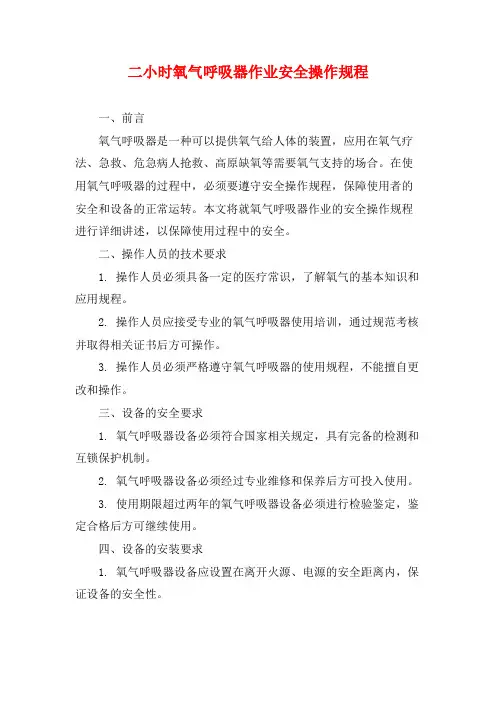 二小时氧气呼吸器作业安全操作规程

一、前言

氧气呼吸器是一种可以提供氧气给人体的装置，应用在氧气疗法、急救、危急病人抢救、高原缺氧等需要氧气支持的场合。在使用氧气呼吸器的过程中，必须要遵守安全操作规程，保障使用者的安全和设备的正常运转。本文将就氧气呼吸器作业的安全操作规程进行详细讲述，以保障使用过程中的安全。

二、操作人员的技术要求

1. 操作人员必须具备一定的医疗常识，了解氧气的基本知识和应用规程。

2. 操作人员应接受专业的氧气呼吸器使用培训，通过规范考核并取得相关证书后方可操作。

3. 操作人员必须严格遵守氧气呼吸器的使用规程，不能擅自更改和操作。

三、设备的安全要求

1. 氧气呼吸器设备必须符合国家相关规定，具有完备的检测和互锁保护机制。

2. 氧气呼吸器设备必须经过专业维修和保养后方可投入使用。

3. 使用期限超过两年的氧气呼吸器设备必须进行检验鉴定，鉴定合格后方可继续使用。

四、设备的安装要求

1. 氧气呼吸器设备应设置在离开火源、电源的安全距离内，保证设备的安全性。